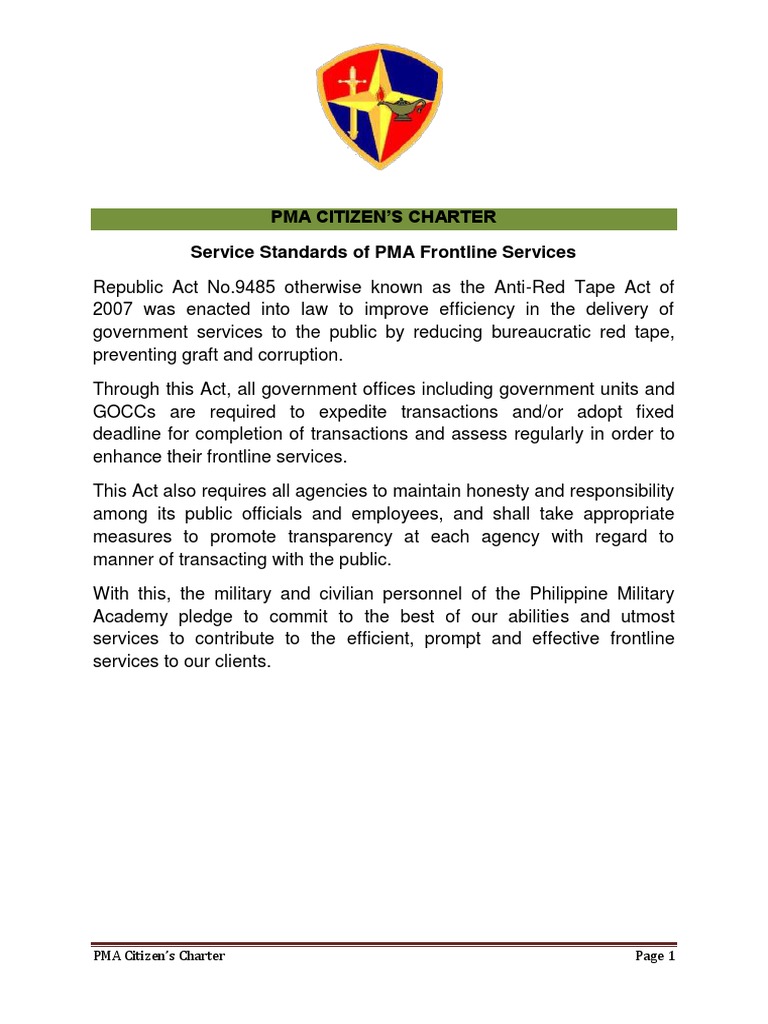 PMA CITIZEN'S CHARTER

Service Standards of PMA Frontline Services

Republic Act No.9485 otherwise known as the Anti-Red Tape Act of 2007 was enacted into law to improve efficiency in the delivery of government services to the public by reducing bureaucratic red tape, preventing graft and corruption.

Through this Act, all government offices including government units and GOCCs are required to expedite transactions and/or adopt fixed deadline for completion of transactions and assess regularly in order to enhance their frontline services.

This Act also requires all agencies to maintain honesty and responsibility among its public officials and employees, and shall take appropriate measures to promote transparency at each agency with regard to manner of transacting with the public.

With this, the military and civilian personnel of the Philippine Military Academy pledge to commit to the best of our abilities and utmost services to contribute to the efficient, prompt and effective frontline services to our clients.

PMA Citizen's Charter

Page 1